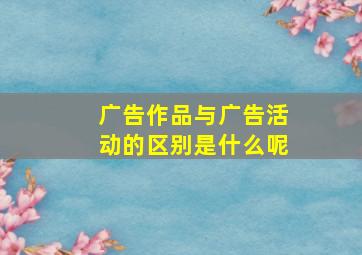 广告作品与广告活动的区别是什么呢